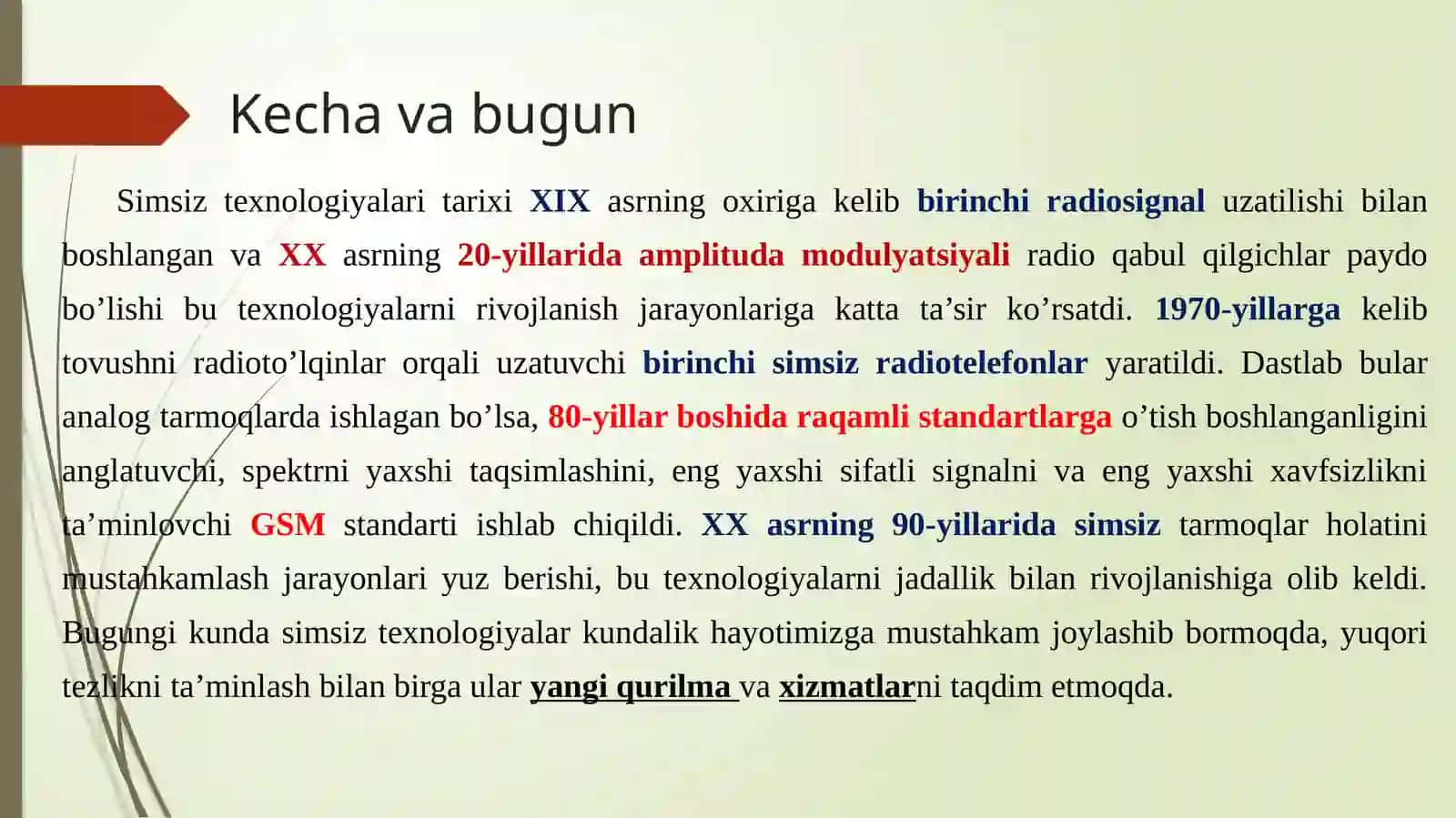 Kecha va bugun

Simsiz texnologiyalari tarixi XIX asrning oxiriga kelib birinchi radiosignal uzatilishi bilan boshlangan va XX asrning 20-yillarida amplituda modulyatsiyali radio qabul qilgichlar paydo bo’lishi bu texnologiyalarni rivojlanish jarayonlariga katta ta’sir ko’rsatdi. 1970-yillarga kelib tovushni radioto’lqinlar orqali uzatuvchi birinchi simsiz radiotelefonlar yaratildi. Dastlab bular analog tarmoqlarda ishlagan bo’lsa, 80-yillar boshida raqamli standartlarga o’tish boshlanganligini anglatuvchi, spektrni yaxshi taqsimlashini, eng yaxshi sifatli signalni va eng yaxshi xavfsizlikni ta’minlovchi GSM standarti ishlab chiqildi. XX asrning 90-yillarida simsiz tarmoqlar holatini mustahkamlash jarayonlari yuz berishi, bu texnologiyalarni jadallik bilan rivojlanishiga olib keldi. Bugungi kunda simsiz texnologiyalar kundalik hayotimizga mustahkam joylashib bormoqda, yuqori tezlikni ta’minlash bilan birga ular yangi qurilma va xizmatlarni taqdim etmoqda.